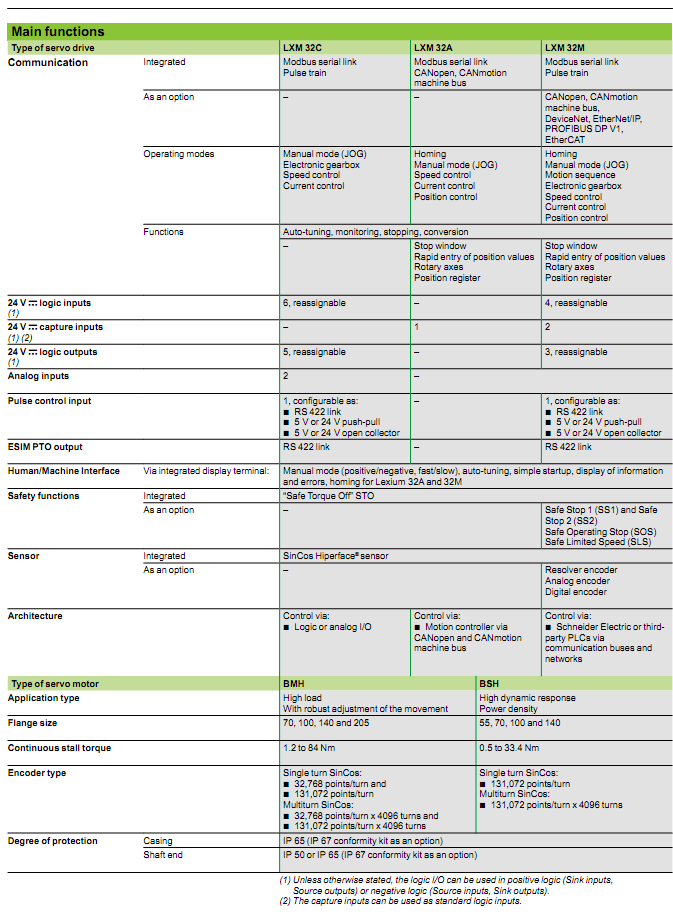 Main functions

| Type of servo drive | | LXM 32C | LXM 32A | LXM 32M |
|---|---|---|---|---|
| Communication | Integrated | Modbus serial link Pulse train | Modbus serial link CANopen, CANmotion machine bus | Modbus serial link Pulse train |
| | As an option | – | | CANopen, CANmotion machine bus, DeviceNet, EtherNet/IP, PROFIBUS DP V1, EtherCAT |
| | Operating modes | Manual mode (JOG) Electronic gearbox Speed control Current control | Homing Manual mode (JOG) Speed control Current control Position control | Homing Manual mode (JOG) Motion sequence Electronic gearbox Speed control Current control Position control |
| | Functions | Auto-tuning, monitoring, stopping, conversion | | |
| | | – | Stop window Rapid entry of position values Rotary axes Position register | Stop window Rapid entry of position values Rotary axes Position register |
| 24 V ⎓ logic inputs (1) | | 6, reassignable | – | 4, reassignable |
| 24 V ⎓ capture inputs (1) (2) | | – | 1 | 2 |
| 24 V ⎓ logic outputs (1) | | 5, reassignable | – | 3, reassignable |
| Analog inputs | | 2 | – | |
| Pulse control input | | 1, configurable as: ■ RS 422 link ■ 5 V or 24 V push-pull ■ 5 V or 24 V open collector | – | 1, configurable as: ■ RS 422 link ■ 5 V or 24 V push-pull ■ 5 V or 24 V open collector |
| ESIM PTO output | | RS 422 link | – | RS 422 link |
| Human/Machine Interface | Via integrated display terminal: | Manual mode (positive/negative, fast/slow), auto-tuning, simple startup, display of information and errors, homing for Lexium 32A and 32M | | |
| Safety functions | Integrated | "Safe Torque Off" STO | | |
| | As an option | – | | Safe Stop 1 (SS1) and Safe Stop 2 (SS2) Safe Operating Stop (SOS) Safe Limited Speed (SLS) |
| Sensor | Integrated | SinCos Hiperface® sensor | | |
| | As an option | – | | Resolver encoder Analog encoder Digital encoder |
| Architecture | | Control via: ■ Logic or analog I/O | Control via: ■ Motion controller via CANopen and CANmotion machine bus | Control via: ■ Schneider Electric or third-party PLCs via communication buses and networks |

| Type of servo motor | | BMH | BSH |
|---|---|---|---|
| Application type | | High load With robust adjustment of the movement | High dynamic response Power density |
| Flange size | | 70, 100, 140 and 205 | 55, 70, 100 and 140 |
| Continuous stall torque | | 1.2 to 84 Nm | 0.5 to 33.4 Nm |
| Encoder type | | Single turn SinCos: ■ 32,768 points/turn and ■ 131,072 points/turn Multiturn SinCos: ■ 32,768 points/turn x 4096 turns and ■ 131,072 points/turn x 4096 turns | Single turn SinCos: ■ 131,072 points/turn Multiturn SinCos: ■ 131,072 points/turn x 4096 turns |
| Degree of protection | Casing | IP 65 (IP 67 conformity kit as an option) | |
| | Shaft end | IP 50 or IP 65 (IP 67 conformity kit as an option) | |

(1) Unless otherwise stated, the logic I/O can be used in positive logic (Sink inputs, Source outputs) or negative logic (Source inputs, Sink outputs).
(2) The capture inputs can be used as standard logic inputs.